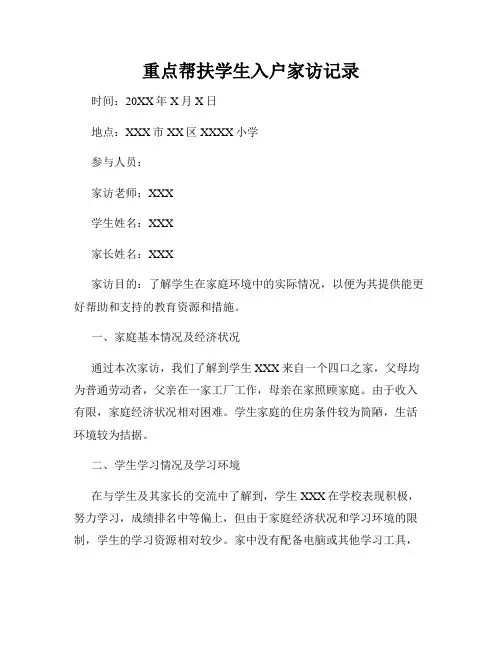 重点帮扶学生入户家访记录

时间：20XX 年 X 月 X 日

地点：XXX 市 XX 区 XXXX 小学

参与人员：

家访老师：XXX

学生姓名：XXX

家长姓名：XXX

家访目的：了解学生在家庭环境中的实际情况，以便为其提供能更好帮助和支持的教育资源和措施。

一、家庭基本情况及经济状况

通过本次家访，我们了解到学生 XXX 来自一个四口之家，父母均为普通劳动者，父亲在一家工厂工作，母亲在家照顾家庭。由于收入有限，家庭经济状况相对困难。学生家庭的住房条件较为简陋，生活环境较为拮据。

二、学生学习情况及学习环境

在与学生及其家长的交流中了解到，学生 XXX 在学校表现积极，努力学习，成绩排名中等偏上，但由于家庭经济状况和学习环境的限制，学生的学习资源相对较少。家中没有配备电脑或其他学习工具，